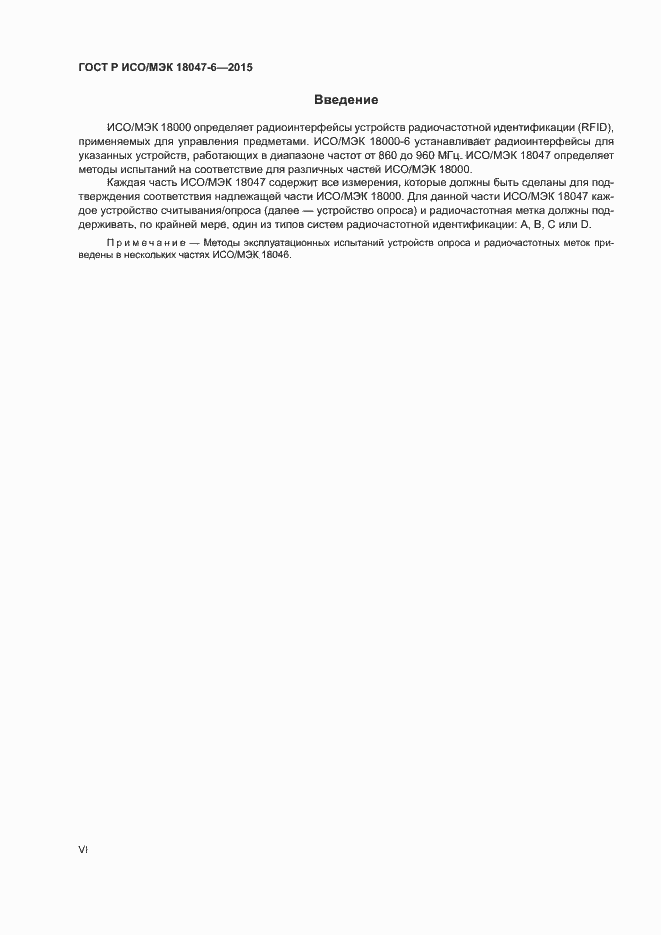 ГОСТ Р ИСО/МЭК 18047-6—2015

Введение

ИСО/МЭК 18000 определяет радиоинтерфейсы устройств радиочастотной идентификации (RFID), применяемых для управления предметами. ИСО/МЭК 18000-6 устанавливает радиоинтерфейсы для указанных устройств, работающих в диапазоне частот от 860 до 960 МГц. ИСО/МЭК 18047 определяет методы испытаний на соответствие для различных частей ИСО/МЭК 18000.

Каждая часть ИСО/МЭК 18047 содержит все измерения, которые должны быть сделаны для подтверждения соответствия надлежащей части ИСО/МЭК 18000. Для данной части ИСО/МЭК 18047 каждое устройство считывания/опроса (далее — устройство опроса) и радиочастотная метка должны поддерживать, по крайней мере, один из типов систем радиочастотной идентификации: A, B, C или D.

Примечание — Методы эксплуатационных испытаний устройств опроса и радиочастотных меток приведены в нескольких частях ИСО/МЭК 18046.

VI